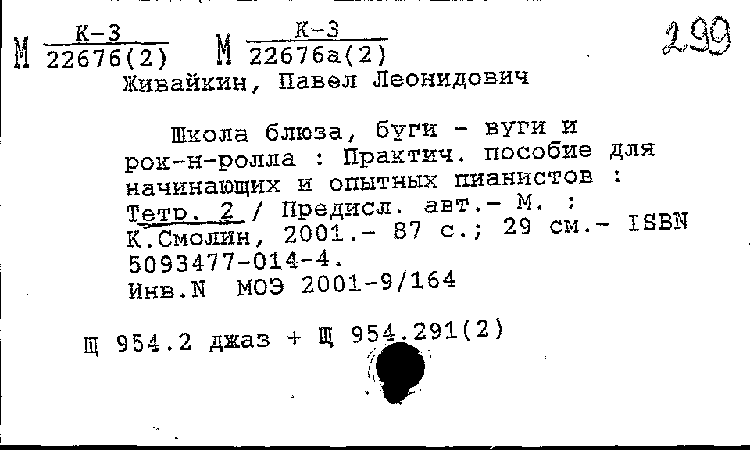 М $\frac{К-3}{22676(2)}$ М $\frac{К-3}{22676а(2)}$

299

Живайкин, Павел Леонидович

Школа блюза, буги - вуги и рок-н-ролла : Практич. пособие для начинающих и опытных пианистов : Тетр. 2 / Предисл. авт.- М. : К.Смолин, 2001.- 87 с.; 29 см.- ISBN 5093477-014-4.
Инв.N МОЭ 2001-9/164

Щ 954.2 джаз + Щ 954.291(2)